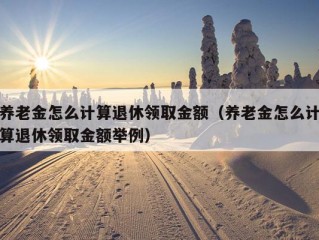 养老金怎么计算退休领取金额（养老金怎么计算退休领取金额举例）